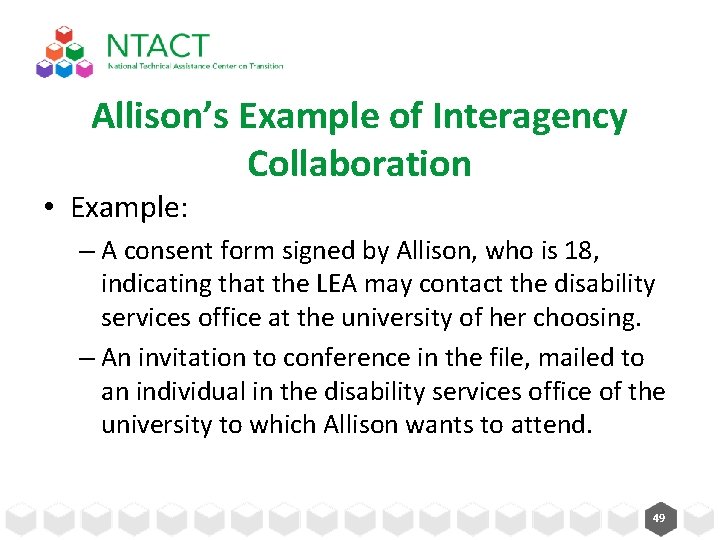 NTACT
National Technical Assistance Center on Transition

Allison's Example of Interagency Collaboration

• Example:

– A consent form signed by Allison, who is 18, indicating that the LEA may contact the disability services office at the university of her choosing.

– An invitation to conference in the file, mailed to an individual in the disability services office of the university to which Allison wants to attend.

49